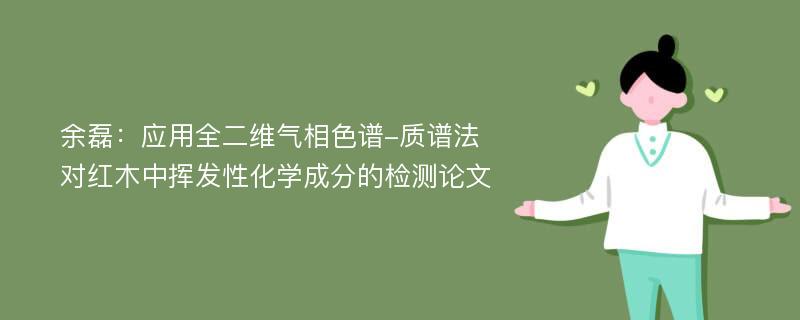 余磊：应用全二维气相色谱-质谱法对红木中挥发性化学成分的检测论文